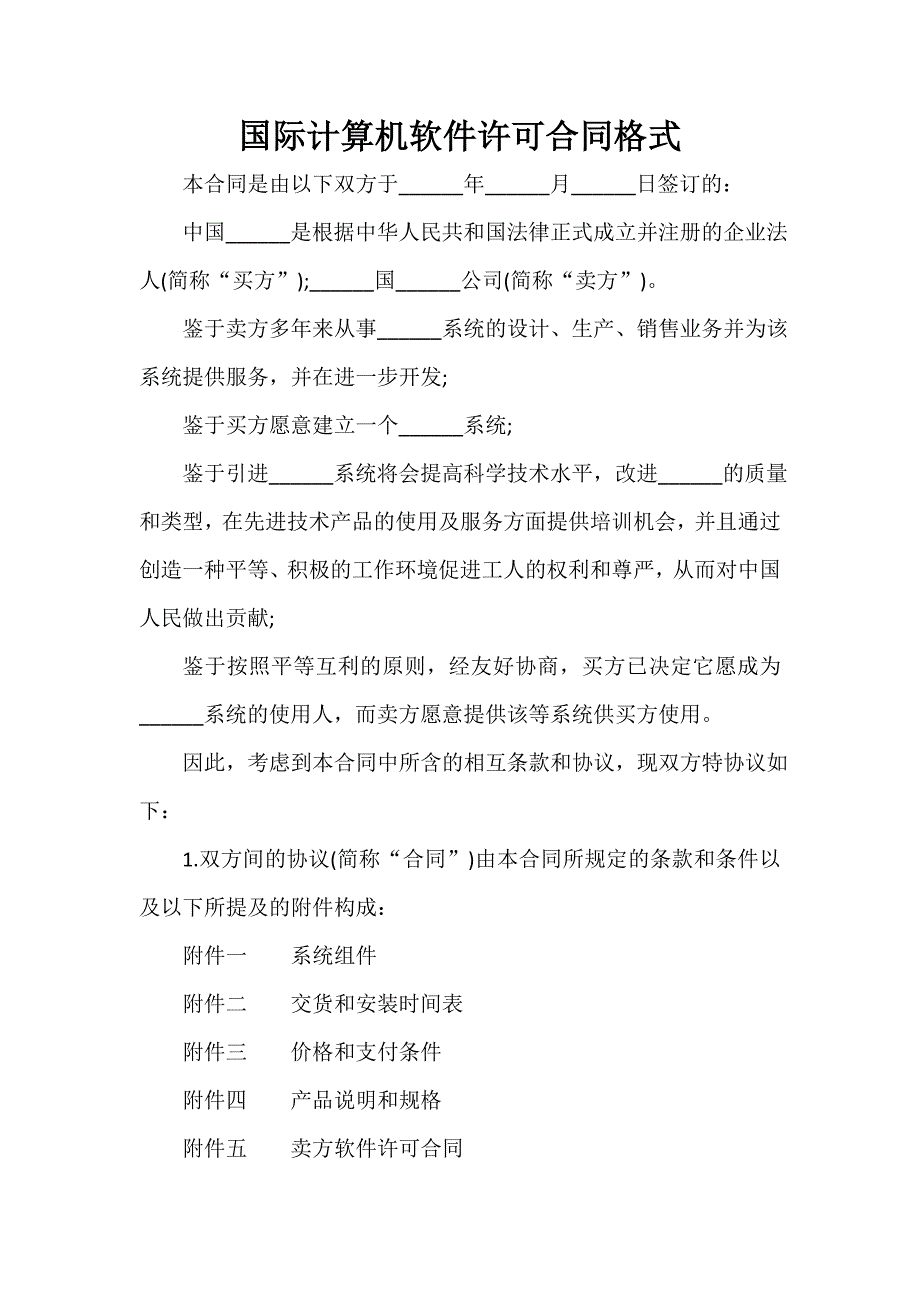 国际计算机软件许可合同格式

本合同是由以下双方于______年______月______日签订的：

中国______是根据中华人民共和国法律正式成立并注册的企业法人(简称“买方”);______国______公司(简称“卖方”)。

鉴于卖方多年来从事______系统的设计、生产、销售业务并为该系统提供服务，并在进一步开发;

鉴于买方愿意建立一个______系统;

鉴于引进______系统将会提高科学技术水平，改进______的质量和类型，在先进技术产品的使用及服务方面提供培训机会，并且通过创造一种平等、积极的工作环境促进工人的权利和尊严，从而对中国人民做出贡献;

鉴于按照平等互利的原则，经友好协商，买方已决定它愿成为______系统的使用人，而卖方愿意提供该等系统供买方使用。

因此，考虑到本合同中所含的相互条款和协议，现双方特协议如下：

1.双方间的协议(简称“合同”)由本合同所规定的条款和条件以及以下所提及的附件构成：

附件一　　系统组件

附件二　　交货和安装时间表

附件三　　价格和支付条件

附件四　　产品说明和规格

附件五　　卖方软件许可合同